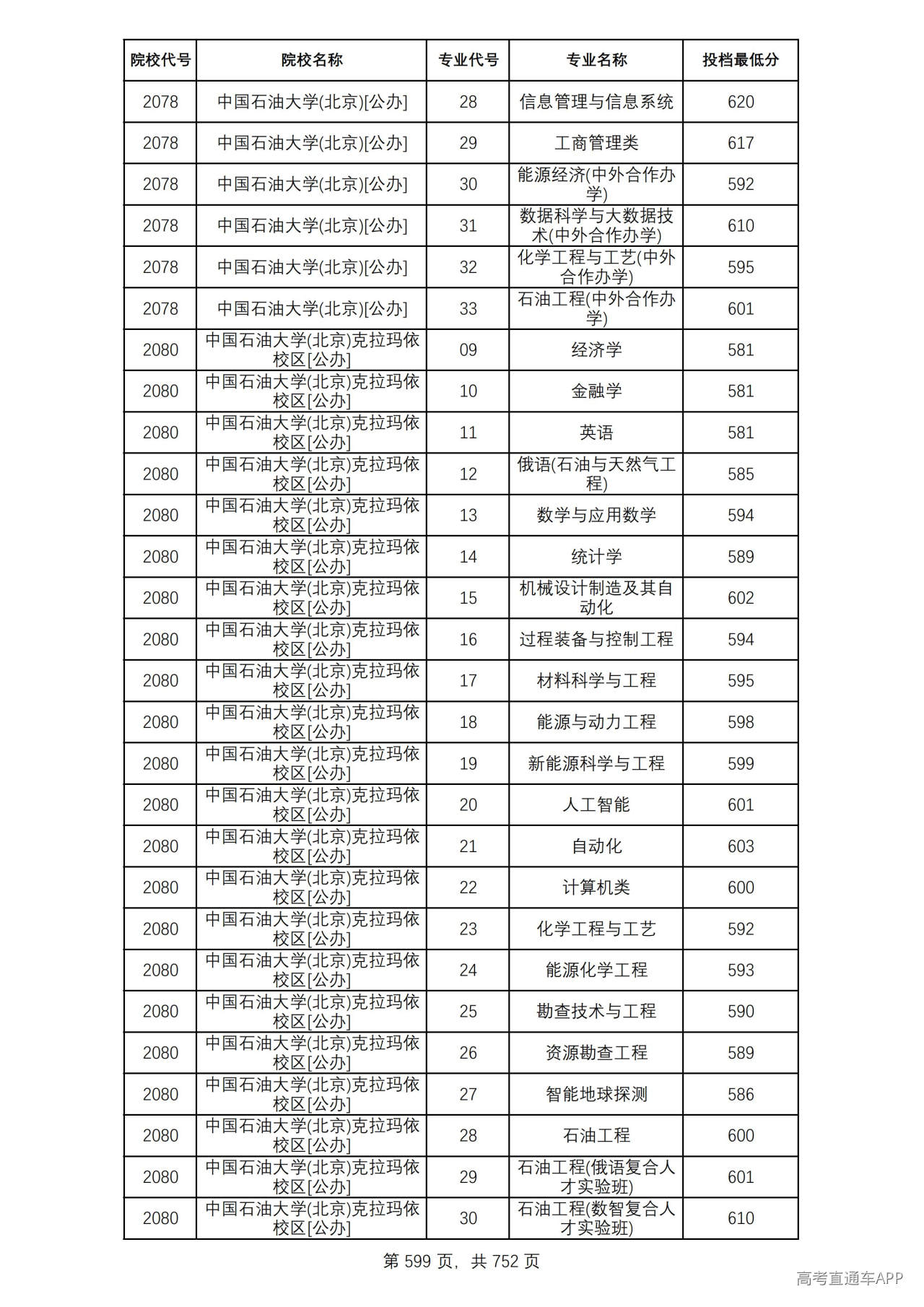 | 院校代号 | 院校名称 | 专业代号 | 专业名称 | 投档最低分 |
|---|---|---|---|---|
| 2078 | 中国石油大学(北京)[公办] | 28 | 信息管理与信息系统 | 620 |
| 2078 | 中国石油大学(北京)[公办] | 29 | 工商管理类 | 617 |
| 2078 | 中国石油大学(北京)[公办] | 30 | 能源经济(中外合作办学) | 592 |
| 2078 | 中国石油大学(北京)[公办] | 31 | 数据科学与大数据技术(中外合作办学) | 610 |
| 2078 | 中国石油大学(北京)[公办] | 32 | 化学工程与工艺(中外合作办学) | 595 |
| 2078 | 中国石油大学(北京)[公办] | 33 | 石油工程(中外合作办学) | 601 |
| 2080 | 中国石油大学(北京)克拉玛依校区[公办] | 09 | 经济学 | 581 |
| 2080 | 中国石油大学(北京)克拉玛依校区[公办] | 10 | 金融学 | 581 |
| 2080 | 中国石油大学(北京)克拉玛依校区[公办] | 11 | 英语 | 581 |
| 2080 | 中国石油大学(北京)克拉玛依校区[公办] | 12 | 俄语(石油与天然气工程) | 585 |
| 2080 | 中国石油大学(北京)克拉玛依校区[公办] | 13 | 数学与应用数学 | 594 |
| 2080 | 中国石油大学(北京)克拉玛依校区[公办] | 14 | 统计学 | 589 |
| 2080 | 中国石油大学(北京)克拉玛依校区[公办] | 15 | 机械设计制造及其自动化 | 602 |
| 2080 | 中国石油大学(北京)克拉玛依校区[公办] | 16 | 过程装备与控制工程 | 594 |
| 2080 | 中国石油大学(北京)克拉玛依校区[公办] | 17 | 材料科学与工程 | 595 |
| 2080 | 中国石油大学(北京)克拉玛依校区[公办] | 18 | 能源与动力工程 | 598 |
| 2080 | 中国石油大学(北京)克拉玛依校区[公办] | 19 | 新能源科学与工程 | 599 |
| 2080 | 中国石油大学(北京)克拉玛依校区[公办] | 20 | 人工智能 | 601 |
| 2080 | 中国石油大学(北京)克拉玛依校区[公办] | 21 | 自动化 | 603 |
| 2080 | 中国石油大学(北京)克拉玛依校区[公办] | 22 | 计算机类 | 600 |
| 2080 | 中国石油大学(北京)克拉玛依校区[公办] | 23 | 化学工程与工艺 | 592 |
| 2080 | 中国石油大学(北京)克拉玛依校区[公办] | 24 | 能源化学工程 | 593 |
| 2080 | 中国石油大学(北京)克拉玛依校区[公办] | 25 | 勘查技术与工程 | 590 |
| 2080 | 中国石油大学(北京)克拉玛依校区[公办] | 26 | 资源勘查工程 | 589 |
| 2080 | 中国石油大学(北京)克拉玛依校区[公办] | 27 | 智能地球探测 | 586 |
| 2080 | 中国石油大学(北京)克拉玛依校区[公办] | 28 | 石油工程 | 600 |
| 2080 | 中国石油大学(北京)克拉玛依校区[公办] | 29 | 石油工程(俄语复合人才实验班) | 601 |
| 2080 | 中国石油大学(北京)克拉玛依校区[公办] | 30 | 石油工程(数智复合人才实验班) | 610 |

第599页，共752页

高考直通车APP